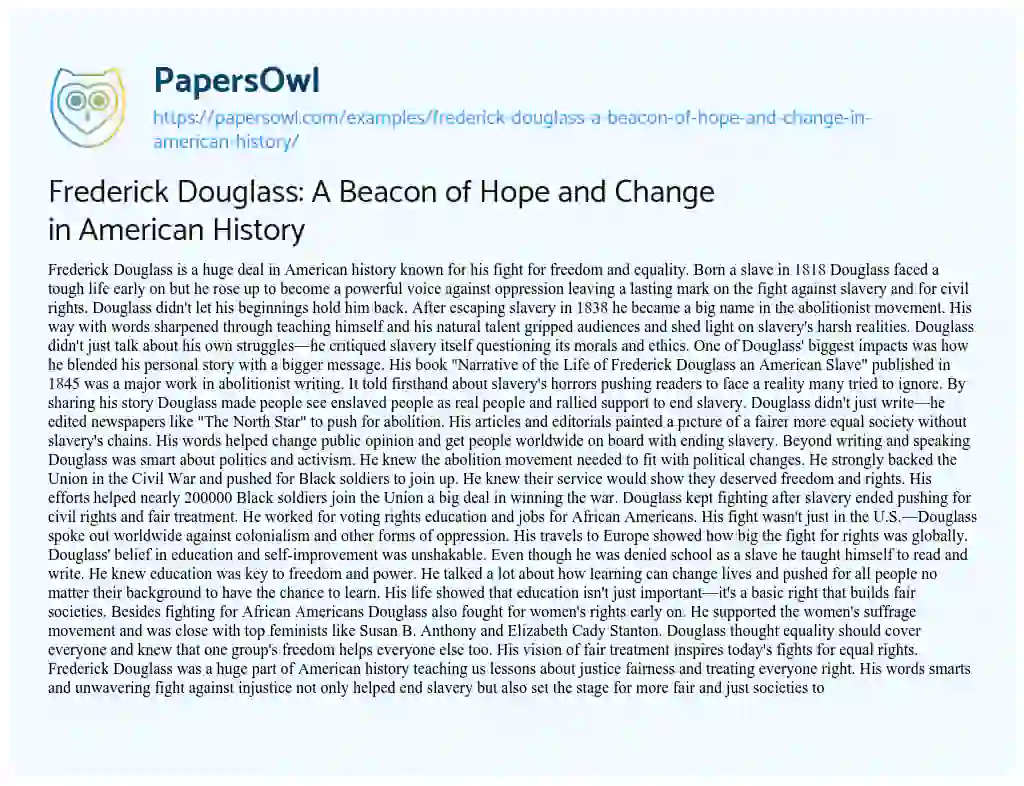 PapersOwl

https://papersowl.com/examples/frederick-douglass-a-beacon-of-hope-and-change-in-american-history/

Frederick Douglass: A Beacon of Hope and Change in American History

Frederick Douglass is a huge deal in American history known for his fight for freedom and equality. Born a slave in 1818 Douglass faced a tough life early on but he rose up to become a powerful voice against oppression leaving a lasting mark on the fight against slavery and for civil rights. Douglass didn't let his beginnings hold him back. After escaping slavery in 1838 he became a big name in the abolitionist movement. His way with words sharpened through teaching himself and his natural talent gripped audiences and shed light on slavery's harsh realities. Douglass didn't just talk about his own struggles—he critiqued slavery itself questioning its morals and ethics. One of Douglass' biggest impacts was how he blended his personal story with a bigger message. His book "Narrative of the Life of Frederick Douglass an American Slave" published in 1845 was a major work in abolitionist writing. It told firsthand about slavery's horrors pushing readers to face a reality many tried to ignore. By sharing his story Douglass made people see enslaved people as real people and rallied support to end slavery. Douglass didn't just write—he edited newspapers like "The North Star" to push for abolition. His articles and editorials painted a picture of a fairer more equal society without slavery's chains. His words helped change public opinion and get people worldwide on board with ending slavery. Beyond writing and speaking Douglass was smart about politics and activism. He knew the abolition movement needed to fit with political changes. He strongly backed the Union in the Civil War and pushed for Black soldiers to join up. He knew their service would show they deserved freedom and rights. His efforts helped nearly 200000 Black soldiers join the Union a big deal in winning the war. Douglass kept fighting after slavery ended pushing for civil rights and fair treatment. He worked for voting rights education and jobs for African Americans. His fight wasn't just in the U.S.—Douglass spoke out worldwide against colonialism and other forms of oppression. His travels to Europe showed how big the fight for rights was globally. Douglass' belief in education and self-improvement was unshakable. Even though he was denied school as a slave he taught himself to read and write. He knew education was key to freedom and power. He talked a lot about how learning can change lives and pushed for all people no matter their background to have the chance to learn. His life showed that education isn't just important—it's a basic right that builds fair societies. Besides fighting for African Americans Douglass also fought for women's rights early on. He supported the women's suffrage movement and was close with top feminists like Susan B. Anthony and Elizabeth Cady Stanton. Douglass thought equality should cover everyone and knew that one group's freedom helps everyone else too. His vision of fair treatment inspires today's fights for equal rights. Frederick Douglass was a huge part of American history teaching us lessons about justice fairness and treating everyone right. His words smarts and unwavering fight against injustice not only helped end slavery but also set the stage for more fair and just societies to